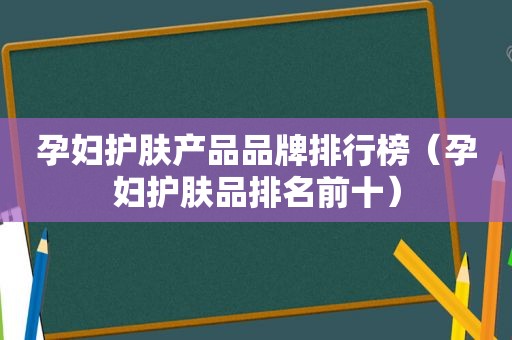 孕妇护肤产品品牌排行榜（孕妇护肤品排名前十）